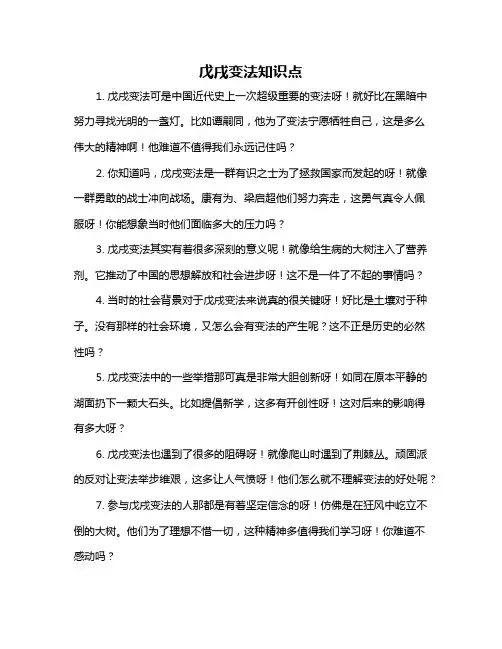 戊戌变法知识点

1. 戊戌变法可是中国近代史上一次超级重要的变法呀！就好比在黑暗中努力寻找光明的一盏灯。比如谭嗣同，他为了变法宁愿牺牲自己，这是多么伟大的精神啊！他难道不值得我们永远记住吗？

2. 你知道吗，戊戌变法是一群有识之士为了拯救国家而发起的呀！就像一群勇敢的战士冲向战场。康有为、梁启超他们努力奔走，这勇气真令人佩服呀！你能想象当时他们面临多大的压力吗？

3. 戊戌变法其实有着很多深刻的意义呢！就像给生病的大树注入了营养剂。它推动了中国的思想解放和社会进步呀！这不是一件了不起的事情吗？

4. 当时的社会背景对于戊戌变法来说真的很关键呀！好比是土壤对于种子。没有那样的社会环境，又怎么会有变法的产生呢？这不正是历史的必然性吗？

5. 戊戌变法中的一些举措那可真是非常大胆创新呀！如同在原本平静的湖面扔下一颗大石头。比如提倡新学，这多有开创性呀！这对后来的影响得有多大呀？

6. 戊戌变法也遇到了很多的阻碍呀！就像爬山时遇到了荆棘丛。顽固派的反对让变法举步维艰，这多让人气愤呀！他们怎么就不理解变法的好处呢？

7. 参与戊戌变法的人那都是有着坚定信念的呀！仿佛是在狂风中屹立不倒的大树。他们为了理想不惜一切，这种精神多值得我们学习呀！你难道不感动吗？